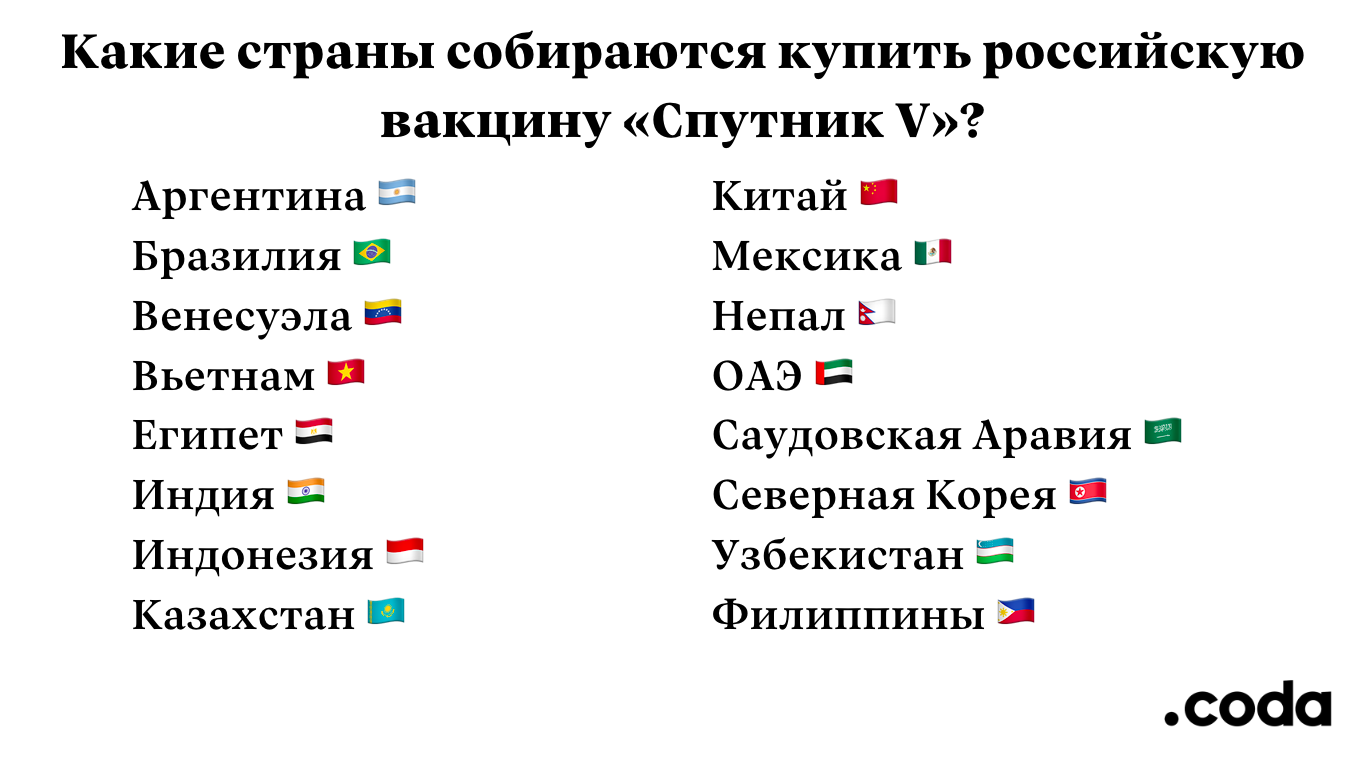 Какие страны собираются купить российскую вакцину «Спутник V»?

Аргентина
Бразилия
Венесуэла
Вьетнам
Египет
Индия
Индонезия
Казахстан

Китай
Мексика
Непал
ОАЭ
Саудовская Аравия
Северная Корея
Узбекистан
Филиппины

.coda